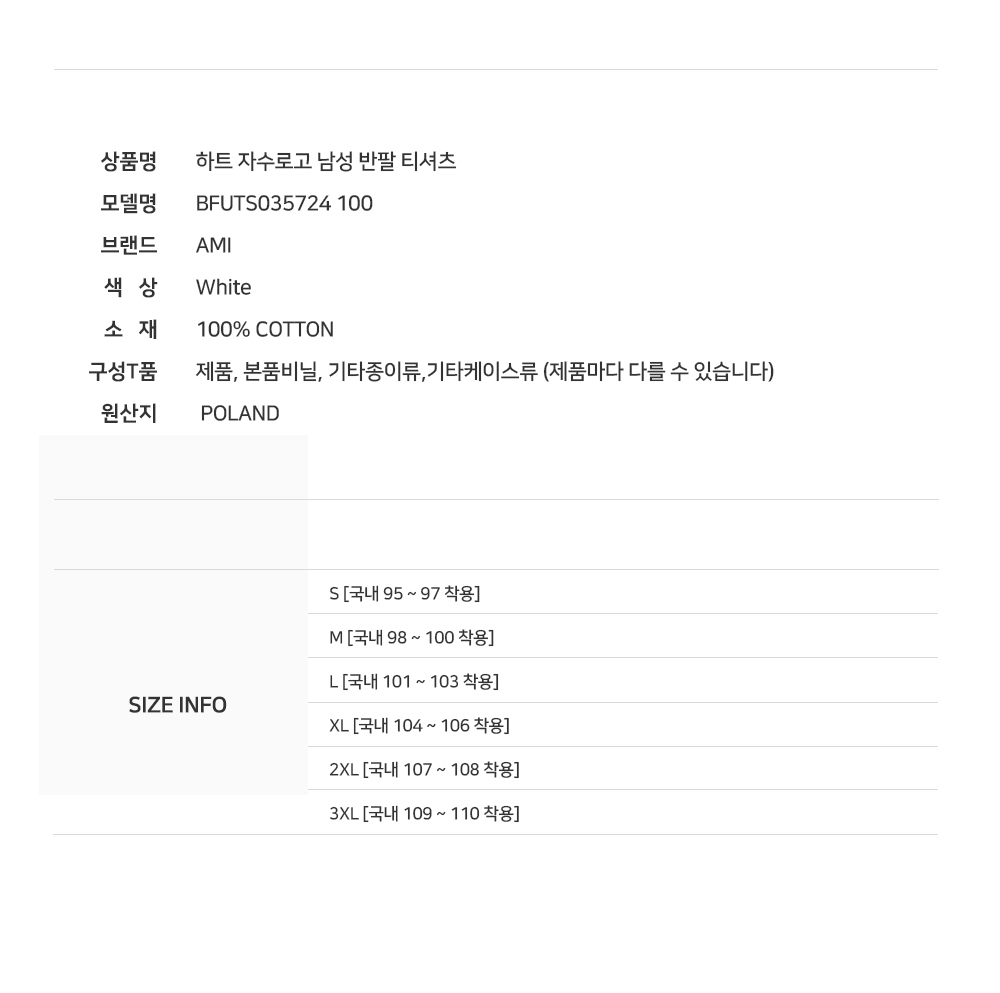 상품명 하트 자수로고 남성 반팔 티셔츠
모델명 BFUTS035724 100
브랜드 AMI
색 상 White
소 재 100% COTTON
구성T품 제품, 본품비닐, 기타종이류,기타케이스류 (제품마다 다를 수 있습니다)
원산지 POLAND

SIZE INFO
S [국내 95 ~ 97 착용]
M [국내 98 ~ 100 착용]
L [국내 101 ~ 103 착용]
XL [국내 104 ~ 106 착용]
2XL [국내 107 ~ 108 착용]
3XL [국내 109 ~ 110 착용]